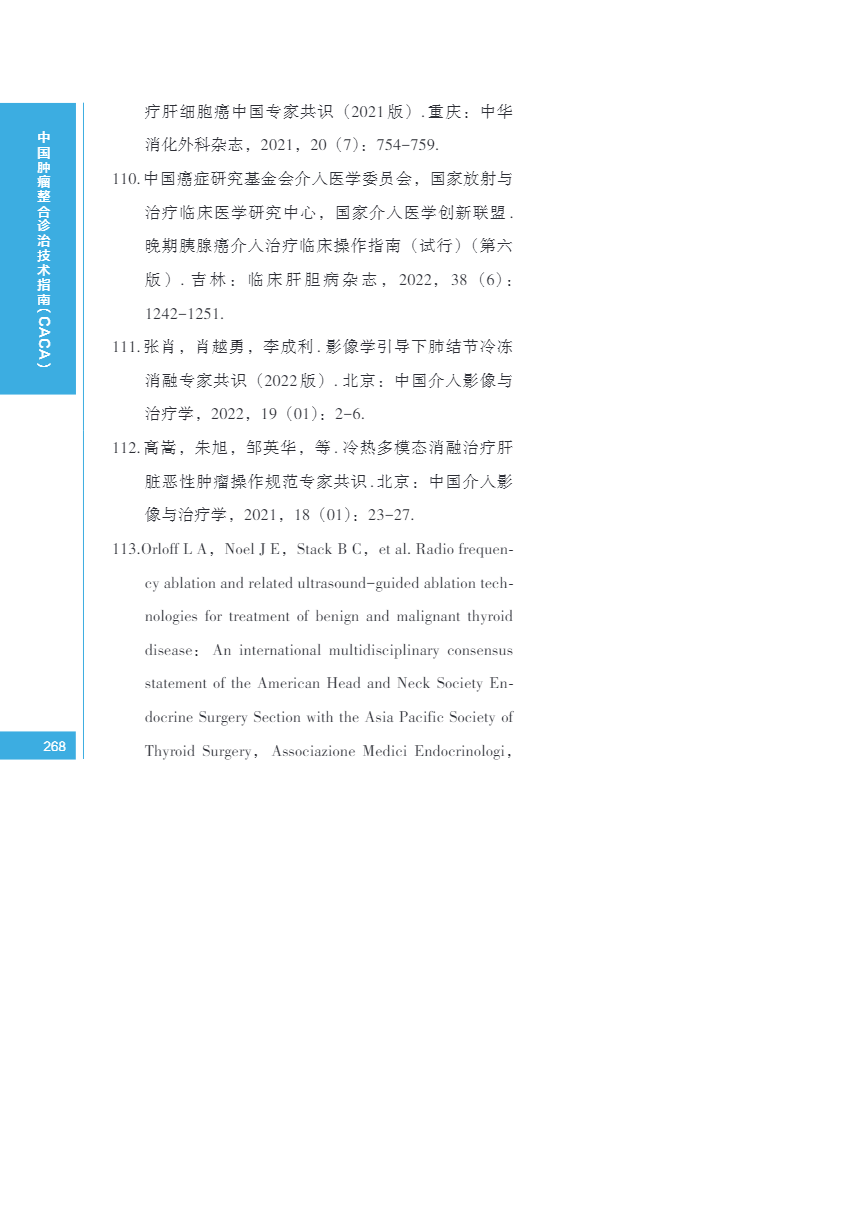 中国肿瘤整合诊治技术指南（CACA）

疗肝细胞癌中国专家共识（2021版）.重庆：中华消化外科杂志，2021，20（7）：754-759.

110.中国癌症研究基金会介入医学委员会，国家放射与治疗临床医学研究中心，国家介入医学创新联盟.晚期胰腺癌介入治疗临床操作指南（试行）（第六版）.吉林：临床肝胆病杂志，2022，38（6）：1242-1251.

111.张肖，肖越勇，李成利.影像学引导下肺结节冷冻消融专家共识（2022版）.北京：中国介入影像与治疗学，2022，19（01）：2-6.

112.高嵩，朱旭，邹英华，等.冷热多模态消融治疗肝脏恶性肿瘤操作规范专家共识.北京：中国介入影像与治疗学，2021，18（01）：23-27.

113.Orloff L A，Noel J E，Stack B C，et al. Radio frequency ablation and related ultrasound-guided ablation technologies for treatment of benign and malignant thyroid disease：An international multidisciplinary consensus statement of the American Head and Neck Society Endocrine Surgery Section with the Asia Pacific Society of Thyroid Surgery，Associazione Medici Endocrinologi，

268